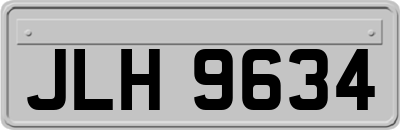 JLH 9634